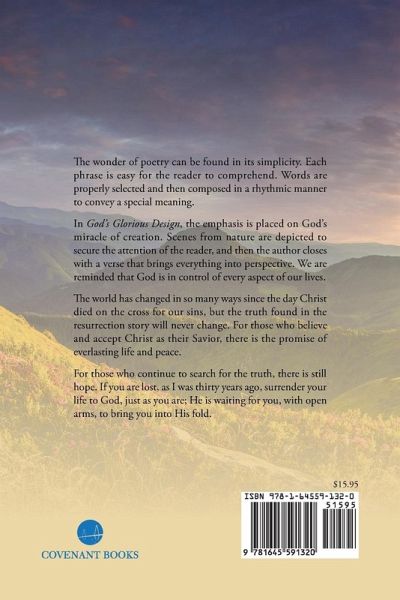 The wonder of poetry can be found in its simplicity. Each phrase is easy for the reader to comprehend. Words are properly selected and then composed in a rhythmic manner to convey a special meaning.

In God's Glorious Design, the emphasis is placed on God's miracle of creation. Scenes from nature are depicted to secure the attention of the reader, and then the author closes with a verse that brings everything into perspective. We are reminded that God is in control of every aspect of our lives.

The world has changed in so many ways since the day Christ died on the cross for our sins, but the truth found in the resurrection story will never change. For those who believe and accept Christ as their Savior, there is the promise of everlasting life and peace.

For those who continue to search for the truth, there is still hope. If you are lost, as I was thirty years ago, surrender your life to God, just as you are; He is waiting for you, with open arms, to bring you into His fold.

$15.95

ISBN 978-1-64559-132-0

51595

9 781645 591320

COVENANT BOOKS